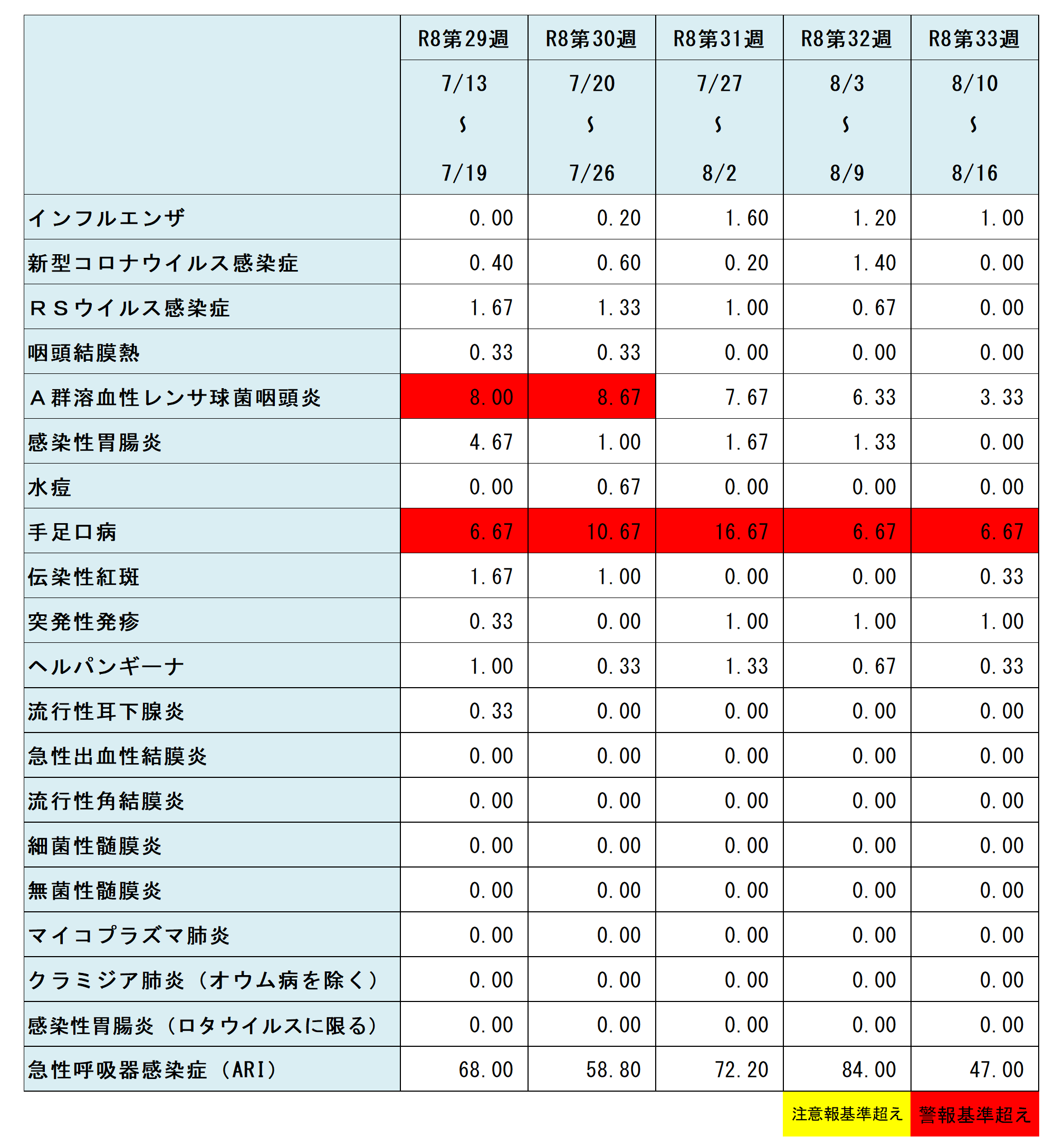 |  | R8第29週 | R8第30週 | R8第31週 | R8第32週 | R8第33週 |
|---|---|---|---|---|---|
|  | 7/13 ～ 7/19 | 7/20 ～ 7/26 | 7/27 ～ 8/2 | 8/3 ～ 8/9 | 8/10 ～ 8/16 |
| インフルエンザ | 0.00 | 0.20 | 1.60 | 1.20 | 1.00 |
| 新型コロナウイルス感染症 | 0.40 | 0.60 | 0.20 | 1.40 | 0.00 |
| ＲＳウイルス感染症 | 1.67 | 1.33 | 1.00 | 0.67 | 0.00 |
| 咽頭結膜熱 | 0.33 | 0.33 | 0.00 | 0.00 | 0.00 |
| Ａ群溶血性レンサ球菌咽頭炎 | 8.00 | 8.67 | 7.67 | 6.33 | 3.33 |
| 感染性胃腸炎 | 4.67 | 1.00 | 1.67 | 1.33 | 0.00 |
| 水痘 | 0.00 | 0.67 | 0.00 | 0.00 | 0.00 |
| 手足口病 | 6.67 | 10.67 | 16.67 | 6.67 | 6.67 |
| 伝染性紅斑 | 1.67 | 1.00 | 0.00 | 0.00 | 0.33 |
| 突発性発疹 | 0.33 | 0.00 | 1.00 | 1.00 | 1.00 |
| ヘルパンギーナ | 1.00 | 0.33 | 1.33 | 0.67 | 0.33 |
| 流行性耳下腺炎 | 0.33 | 0.00 | 0.00 | 0.00 | 0.00 |
| 急性出血性結膜炎 | 0.00 | 0.00 | 0.00 | 0.00 | 0.00 |
| 流行性角結膜炎 | 0.00 | 0.00 | 0.00 | 0.00 | 0.00 |
| 細菌性髄膜炎 | 0.00 | 0.00 | 0.00 | 0.00 | 0.00 |
| 無菌性髄膜炎 | 0.00 | 0.00 | 0.00 | 0.00 | 0.00 |
| マイコプラズマ肺炎 | 0.00 | 0.00 | 0.00 | 0.00 | 0.00 |
| クラミジア肺炎（オウム病を除く） | 0.00 | 0.00 | 0.00 | 0.00 | 0.00 |
| 感染性胃腸炎（ロタウイルスに限る） | 0.00 | 0.00 | 0.00 | 0.00 | 0.00 |
| 急性呼吸器感染症（ARI） | 68.00 | 58.80 | 72.20 | 84.00 | 47.00 |

注意報基準超え 警報基準超え